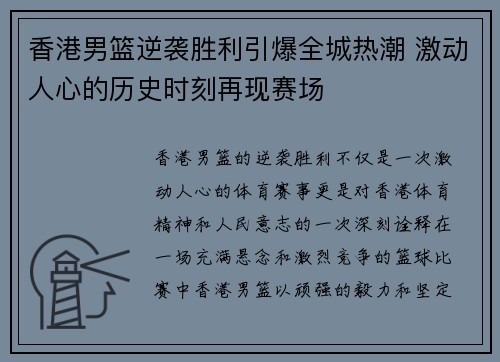 香港男篮逆袭胜利引爆全城热潮 激动人心的历史时刻再现赛场

香港男篮的逆袭胜利不仅是一次激动人心的体育赛事更是对香港体育精神和人民意志的一次深刻诠释在一场充满悬念和激烈竞争的篮球比赛中香港男篮以顽强的毅力和坚定